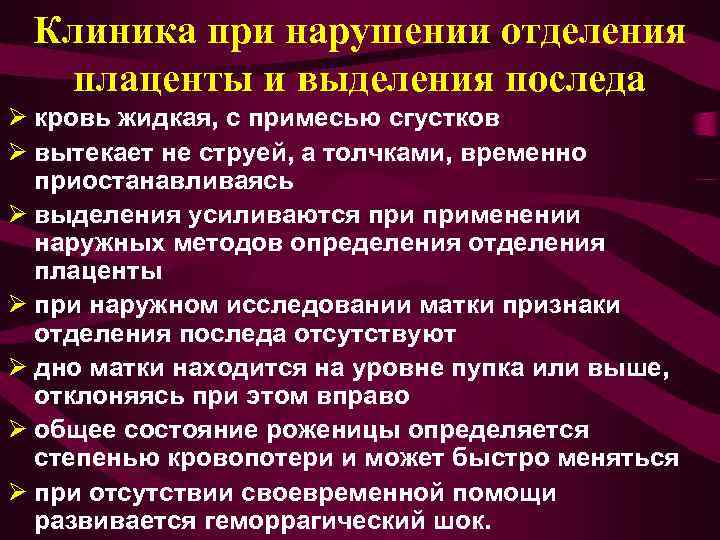 Клиника при нарушении отделения плаценты и выделения последа

➢ кровь жидкая, с примесью сгустков

➢ вытекает не струей, а толчками, временно приостанавливаясь

➢ выделения усиливаются при применении наружных методов определения отделения плаценты

➢ при наружном исследовании матки признаки отделения последа отсутствуют

➢ дно матки находится на уровне пупка или выше, отклоняясь при этом вправо

➢ общее состояние роженицы определяется степенью кровопотери и может быстро меняться

➢ при отсутствии своевременной помощи развивается геморрагический шок.